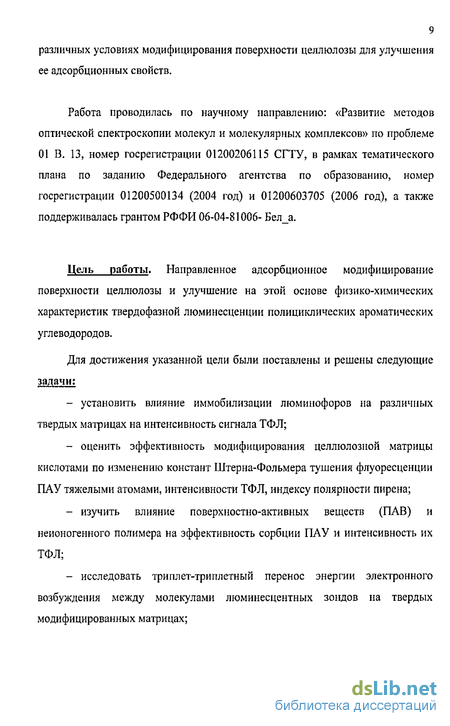 9

различных условиях модифицирования поверхности целлюлозы для улучшения ее адсорбционных свойств.

Работа проводилась по научному направлению: «Развитие методов оптической спектроскопии молекул и молекулярных комплексов» по проблеме 01 В. 13, номер госрегистрации 01200206115 СГТУ, в рамках тематического плана по заданию Федерального агентства по образованию, номер госрегистрации 01200500134 (2004 год) и 01200603705 (2006 год), а также поддерживалась грантом РФФИ 06-04-81006- Бел_а.

Цель работы. Направленное адсорбционное модифицирование поверхности целлюлозы и улучшение на этой основе физико-химических характеристик твердофазной люминесценции полициклических ароматических углеводородов.

Для достижения указанной цели были поставлены и решены следующие задачи:

– установить влияние иммобилизации люминофоров на различных твердых матрицах на интенсивность сигнала ТФЛ;

– оценить эффективность модифицирования целлюлозной матрицы кислотами по изменению констант Штерна-Фольмера тушения флуоресценции ПАУ тяжелыми атомами, интенсивности ТФЛ, индексу полярности пирена;

– изучить влияние поверхностно-активных веществ (ПАВ) и неионогенного полимера на эффективность сорбции ПАУ и интенсивность их ТФЛ;

– исследовать триплет-триплетный перенос энергии электронного возбуждения между молекулами люминесцентных зондов на твердых модифицированных матрицах;

dsLib.net
библиотека диссертаций